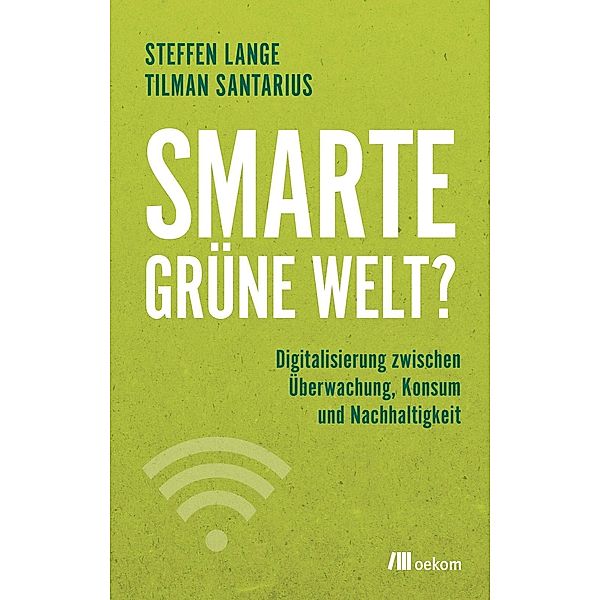 STEFFEN LANGE
TILMAN SANTARIUS

SMARTE
GRÜNE WELT?

Digitalisierung zwischen
Überwachung, Konsum
und Nachhaltigkeit

oekom